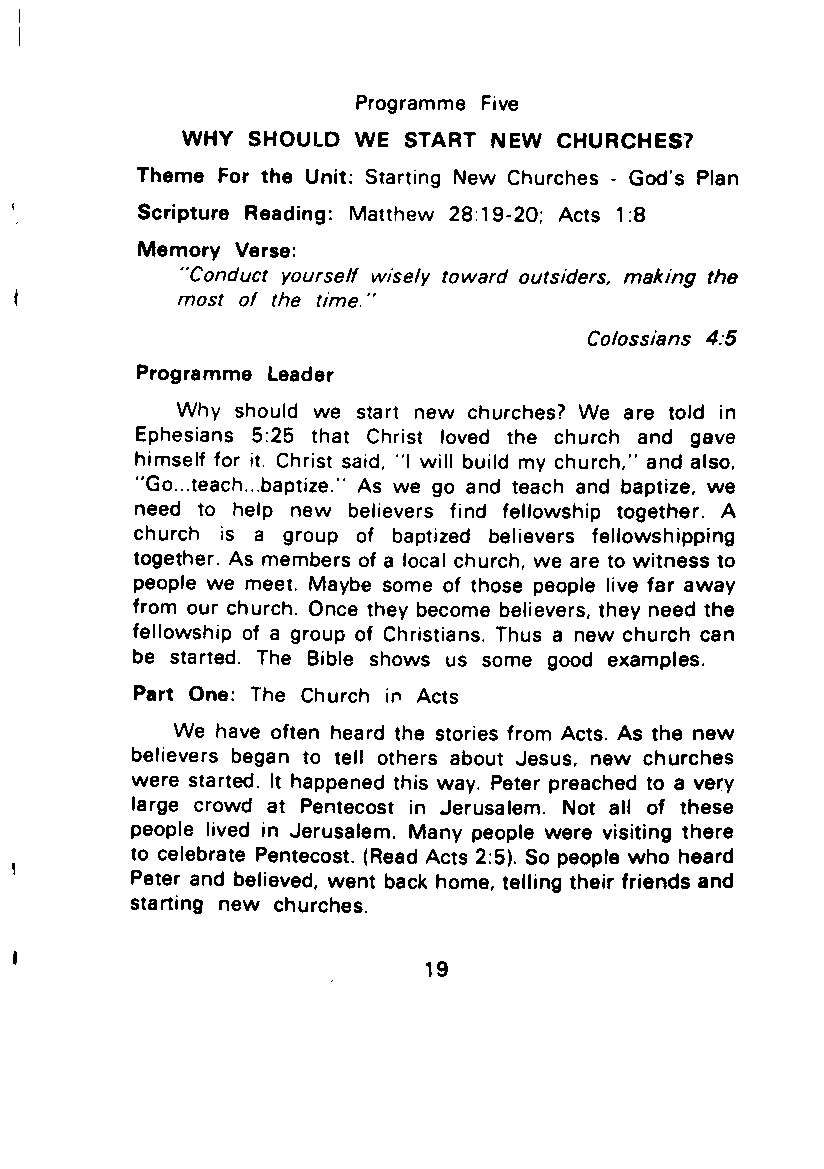 Programme Five

WHY SHOULD WE START NEW CHURCHES?

Theme For the Unit: Starting New Churches - God's Plan

Scripture Reading: Matthew 28:19-20; Acts 1:8

Memory Verse:

"Conduct yourself wisely toward outsiders, making the most of the time."

Colossians 4:5

Programme Leader

Why should we start new churches? We are told in Ephesians 5:25 that Christ loved the church and gave himself for it. Christ said, "I will build my church," and also, "Go...teach...baptize." As we go and teach and baptize, we need to help new believers find fellowship together. A church is a group of baptized believers fellowshipping together. As members of a local church, we are to witness to people we meet. Maybe some of those people live far away from our church. Once they become believers, they need the fellowship of a group of Christians. Thus a new church can be started. The Bible shows us some good examples.

Part One: The Church in Acts

We have often heard the stories from Acts. As the new believers began to tell others about Jesus, new churches were started. It happened this way. Peter preached to a very large crowd at Pentecost in Jerusalem. Not all of these people lived in Jerusalem. Many people were visiting there to celebrate Pentecost. (Read Acts 2:5). So people who heard Peter and believed, went back home, telling their friends and starting new churches.

19